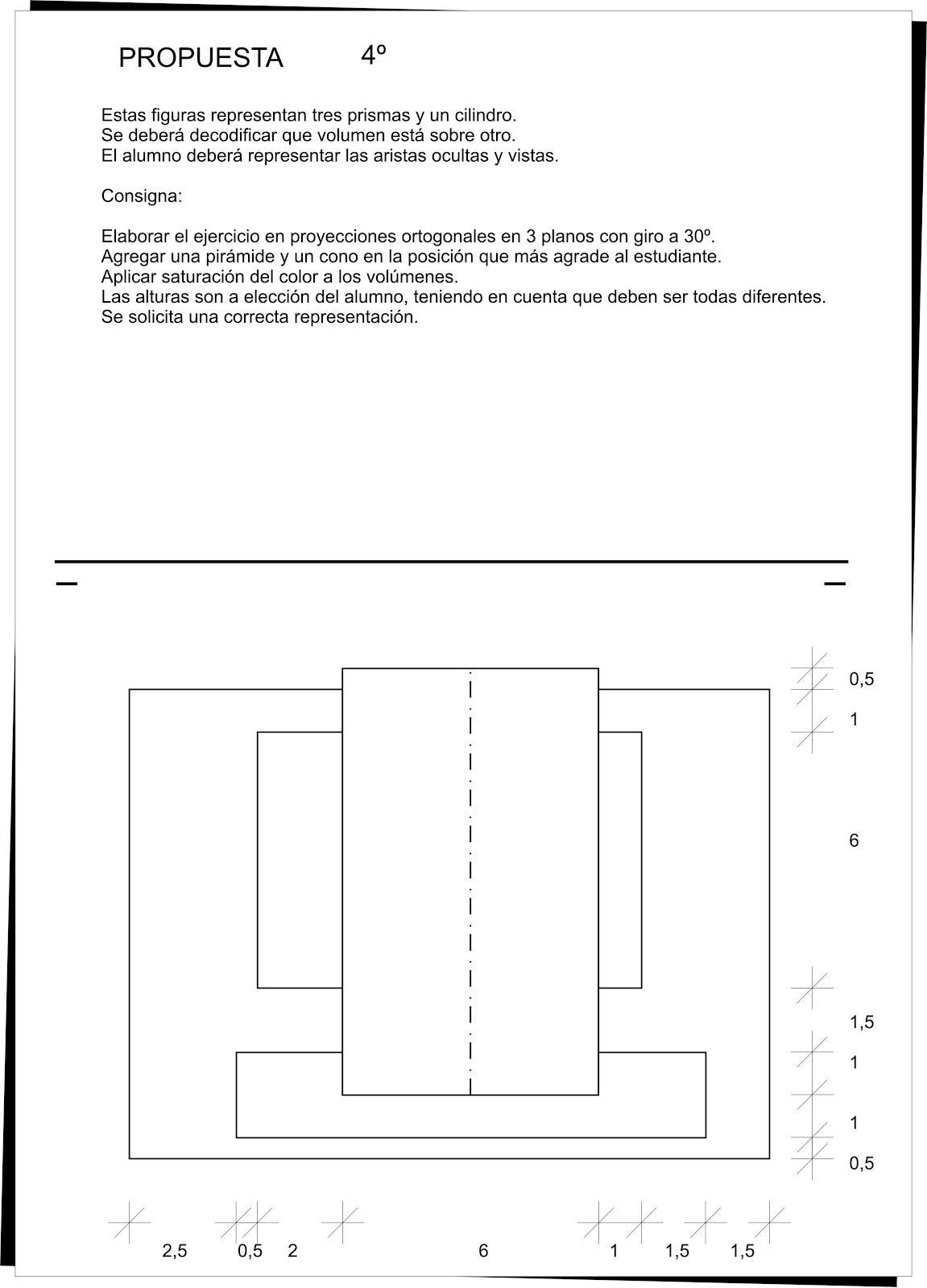 PROPUESTA 4º

Estas figuras representan tres prismas y un cilindro.
Se deberá decodificar que volumen está sobre otro.
El alumno deberá representar las aristas ocultas y vistas.

Consigna:

Elaborar el ejercicio en proyecciones ortogonales en 3 planos con giro a 30º.
Agregar una pirámide y un cono en la posición que más agrade al estudiante.
Aplicar saturación del color a los volúmenes.
Las alturas son a elección del alumno, teniendo en cuenta que deben ser todas diferentes.
Se solicita una correcta representación.

0,5
1
6
1,5
1
1
0,5

2,5 0,5 2 6 1 1,5 1,5